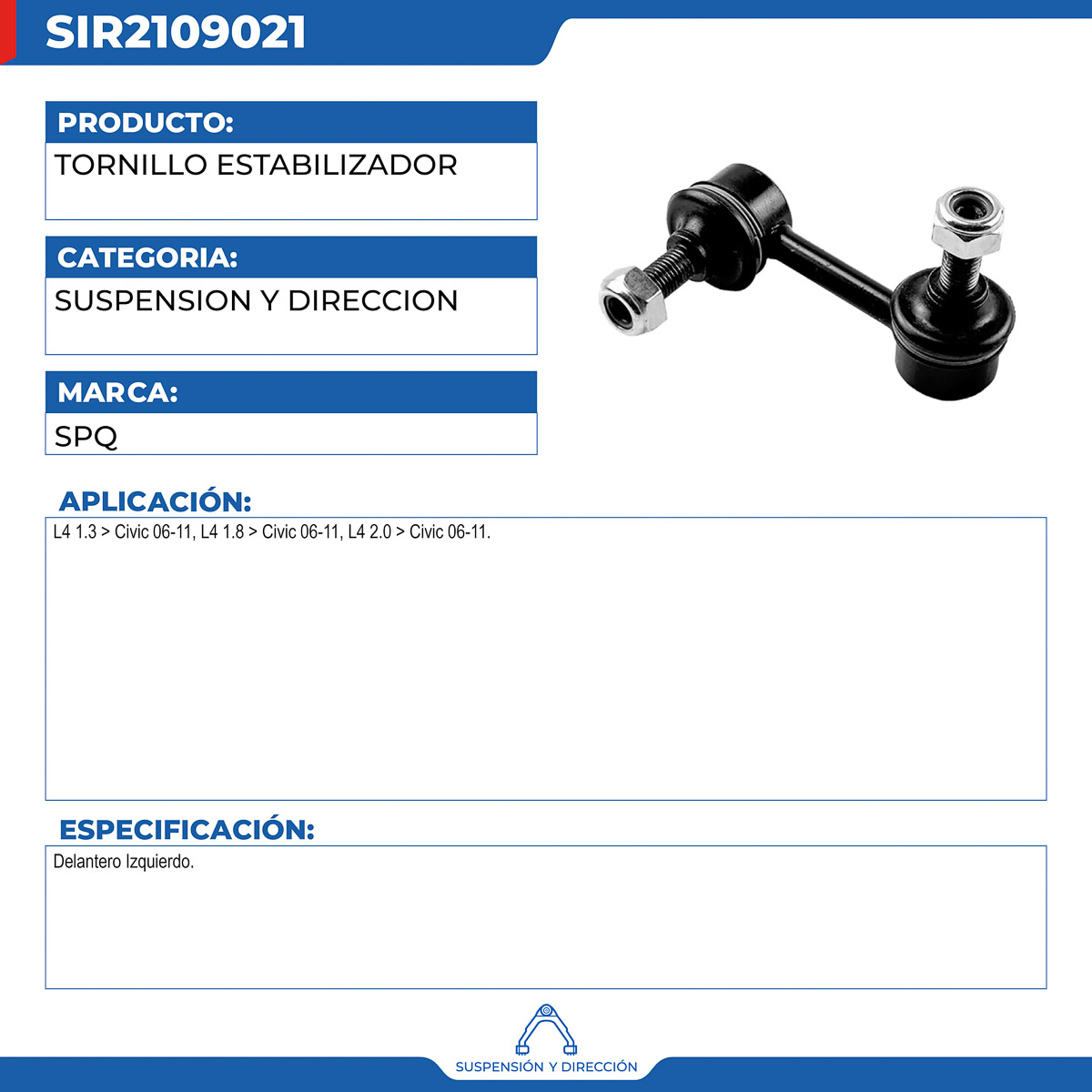 SIR2109021

PRODUCTO:

TORNILLO ESTABILIZADOR

CATEGORIA:

SUSPENSION Y DIRECCION

MARCA:

SPQ

APLICACIÓN:

L4 1.3 > Civic 06-11, L4 1.8 > Civic 06-11, L4 2.0 > Civic 06-11.

ESPECIFICACIÓN:

Delantero Izquierdo.

SUSPENSIÓN Y DIRECCIÓN